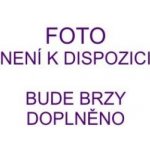 FOTO
NENÍ K DISPOZICI

BUDE BRZY
DOPLNĚNO